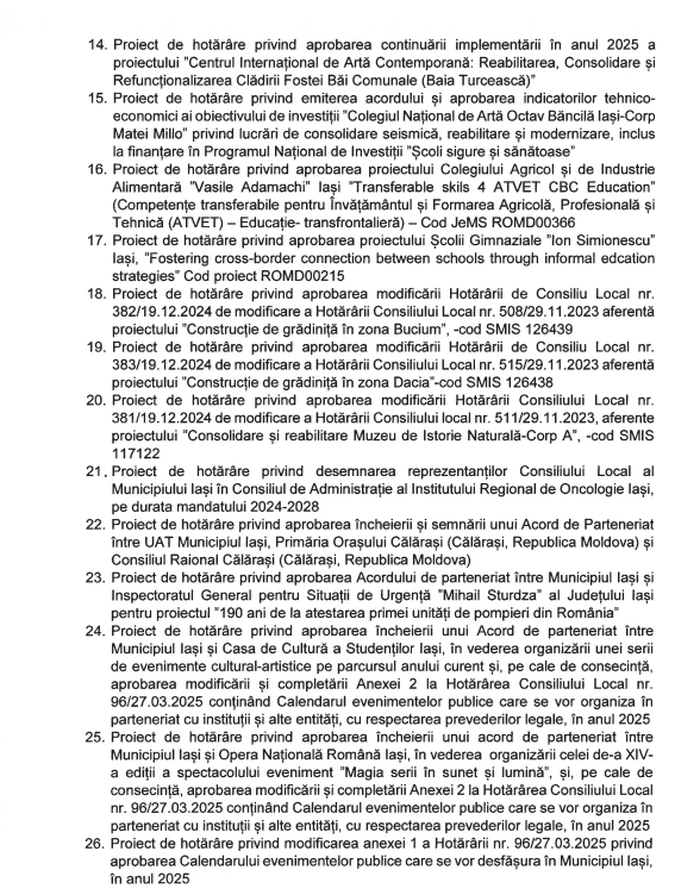 14. Proiect de hotărâre privind aprobarea continuării implementării în anul 2025 a proiectului "Centrul Internațional de Artă Contemporană: Reabilitarea, Consolidare și Refuncționalizarea Clădirii Fostei Băi Comunale (Baia Turcească)"

15. Proiect de hotărâre privind emiterea acordului și aprobarea indicatorilor tehnico-economici ai obiectivului de investiții "Colegiul Național de Artă Octav Băncilă Iași-Corp Matei Millo" privind lucrări de consolidare seismică, reabilitare și modernizare, inclus la finanțare în Programul Național de Investiții "Școli sigure și sănătoase"

16. Proiect de hotărâre privind aprobarea proiectului Colegiului Agricol și de Industrie Alimentară "Vasile Adamachi" Iași "Transferable skils 4 ATVET CBC Education" (Competențe transferabile pentru Învățământul și Formarea Agricolă, Profesională și Tehnică (ATVET) – Educație- transfrontalieră) – Cod JeMS ROMD00366

17. Proiect de hotărâre privind aprobarea proiectului Școlii Gimnaziale "Ion Simionescu" Iași, "Fostering cross-border connection between schools through informal edcation strategies" Cod proiect ROMD00215

18. Proiect de hotărâre privind aprobarea modificării Hotărârii de Consiliu Local nr. 382/19.12.2024 de modificare a Hotărârii Consiliului Local nr. 508/29.11.2023 aferentă proiectului "Construcție de grădiniță în zona Bucium", -cod SMIS 126439

19. Proiect de hotărâre privind aprobarea modificării Hotărârii de Consiliu Local nr. 383/19.12.2024 de modificare a Hotărârii Consiliului Local nr. 515/29.11.2023 aferentă proiectului "Construcție de grădiniță în zona Dacia"-cod SMIS 126438

20. Proiect de hotărâre privind aprobarea modificării Hotărârii de Consiliu Local nr. 381/19.12.2024 de modificare a Hotărârii Consiliului local nr. 511/29.11.2023, aferente proiectului "Consolidare și reabilitare Muzeu de Istorie Naturală-Corp A", -cod SMIS 117122

21. Proiect de hotărâre privind desemnarea reprezentanților Consiliului Local al Municipiului Iași în Consiliul de Administrație al Institutului Regional de Oncologie Iași, pe durata mandatului 2024-2028

22. Proiect de hotărâre privind aprobarea încheierii și semnării unui Acord de Parteneriat între UAT Municipiul Iași, Primăria Orașului Călărași (Călărași, Republica Moldova) și Consiliul Raional Călărași (Călărași, Republica Moldova)

23. Proiect de hotărâre privind aprobarea Acordului de parteneriat între Municipiul Iași și Inspectoratul General pentru Situații de Urgență "Mihail Sturdza" al Județului Iași pentru proiectul "190 ani de la atestarea primei unități de pompieri din România"

24. Proiect de hotărâre privind aprobarea încheierii unui Acord de parteneriat între Municipiul Iași și Casa de Cultură a Studenților Iași, în vederea organizării unei serii de evenimente cultural-artistice pe parcursul anului curent și, pe cale de consecință, aprobarea modificării și completării Anexei 2 la Hotărârea Consiliului Local nr. 96/27.03.2025 conținând Calendarul evenimentelor publice care se vor organiza în parteneriat cu instituții și alte entități, cu respectarea prevederilor legale, în anul 2025

25. Proiect de hotărâre privind aprobarea încheierii unui acord de parteneriat între Municipiul Iași și Opera Națională Română Iași, în vederea organizării celei de-a XIV-a ediții a spectacolului eveniment "Magia serii în sunet și lumină", și, pe cale de consecință, aprobarea modificării și completării Anexei 2 la Hotărârea Consiliului Local nr. 96/27.03.2025 conținând Calendarul evenimentelor publice care se vor organiza în parteneriat cu instituții și alte entități, cu respectarea prevederilor legale, în anul 2025

26. Proiect de hotărâre privind modificarea anexei 1 a Hotărârii nr. 96/27.03.2025 privind aprobarea Calendarului evenimentelor publice care se vor desfășura în Municipiul Iași, în anul 2025